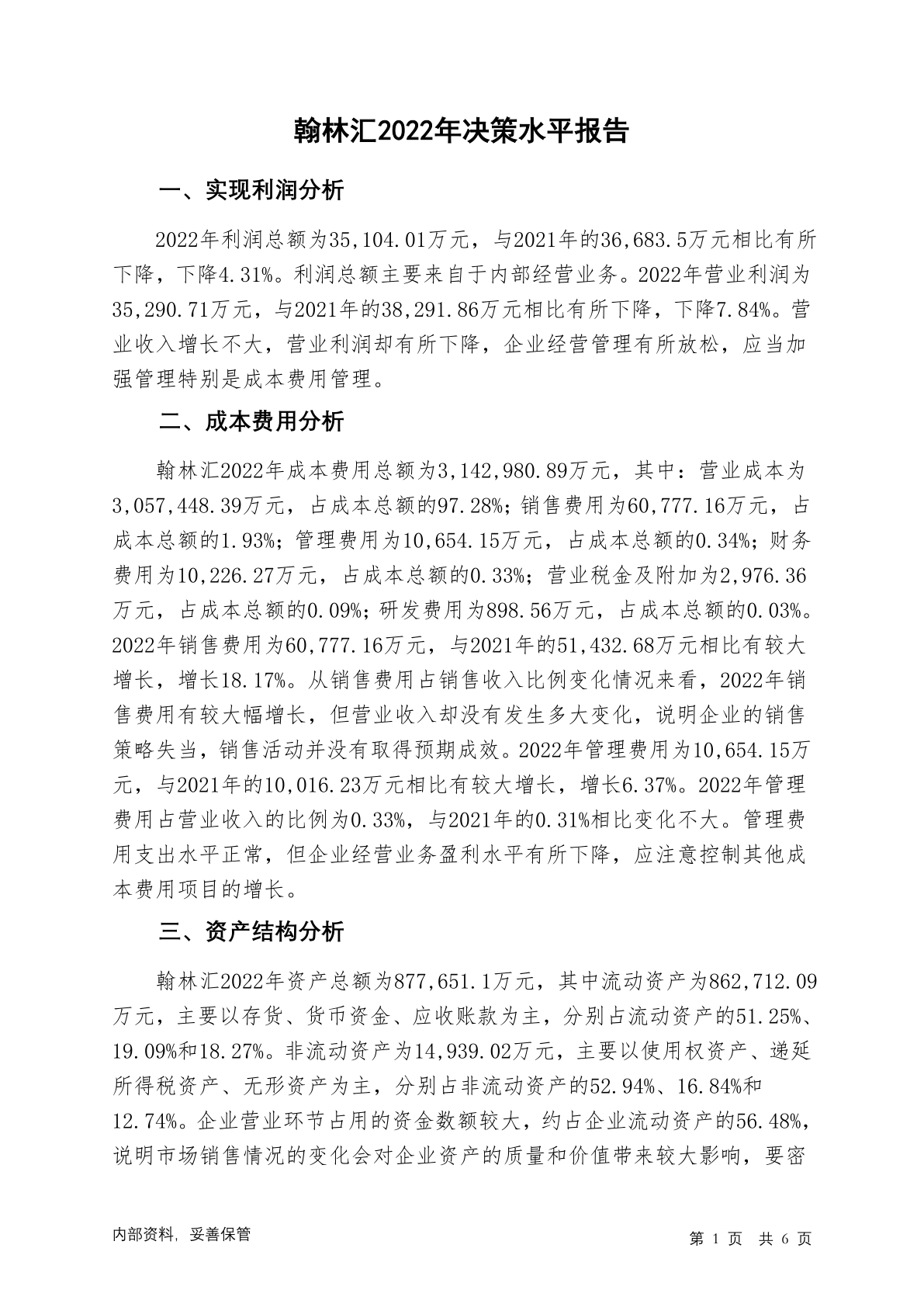 翰林汇2022年决策水平报告

一、实现利润分析

2022年利润总额为35,104.01万元，与2021年的36,683.5万元相比有所下降，下降4.31%。利润总额主要来自于内部经营业务。2022年营业利润为35,290.71万元，与2021年的38,291.86万元相比有所下降，下降7.84%。营业收入增长不大，营业利润却有所下降，企业经营管理有所放松，应当加强管理特别是成本费用管理。

二、成本费用分析

翰林汇2022年成本费用总额为3,142,980.89万元，其中：营业成本为3,057,448.39万元，占成本总额的97.28%；销售费用为60,777.16万元，占成本总额的1.93%；管理费用为10,654.15万元，占成本总额的0.34%；财务费用为10,226.27万元，占成本总额的0.33%；营业税金及附加为2,976.36万元，占成本总额的0.09%；研发费用为898.56万元，占成本总额的0.03%。2022年销售费用为60,777.16万元，与2021年的51,432.68万元相比有较大增长，增长18.17%。从销售费用占销售收入比例变化情况来看，2022年销售费用有较大幅增长，但营业收入却没有发生多大变化，说明企业的销售策略失当，销售活动并没有取得预期成效。2022年管理费用为10,654.15万元，与2021年的10,016.23万元相比有较大增长，增长6.37%。2022年管理费用占营业收入的比例为0.33%，与2021年的0.31%相比变化不大。管理费用支出水平正常，但企业经营业务盈利水平有所下降，应注意控制其他成本费用项目的增长。

三、资产结构分析

翰林汇2022年资产总额为877,651.1万元，其中流动资产为862,712.09万元，主要以存货、货币资金、应收账款为主，分别占流动资产的51.25%、19.09%和18.27%。非流动资产为14,939.02万元，主要以使用权资产、递延所得税资产、无形资产为主，分别占非流动资产的52.94%、16.84%和12.74%。企业营业环节占用的资金数额较大，约占企业流动资产的56.48%，说明市场销售情况的变化会对企业资产的质量和价值带来较大影响，要密

内部资料，妥善保管

第 1 页 共 6 页